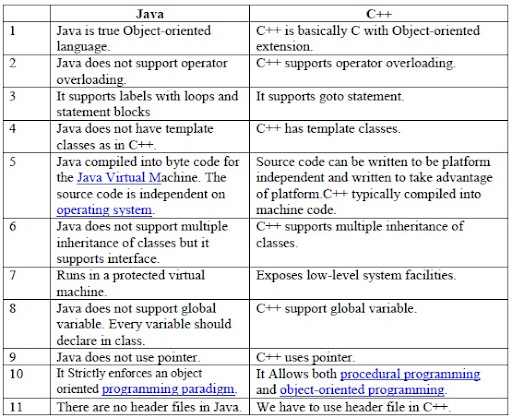 | | Java | C++ |
|---|---|---|
| 1 | Java is true Object-oriented language. | C++ is basically C with Object-oriented extension. |
| 2 | Java does not support operator overloading. | C++ supports operator overloading. |
| 3 | It supports labels with loops and statement blocks | It supports goto statement. |
| 4 | Java does not have template classes as in C++. | C++ has template classes. |
| 5 | Java compiled into byte code for the Java Virtual Machine. The source code is independent on operating system. | Source code can be written to be platform independent and written to take advantage of platform.C++ typically compiled into machine code. |
| 6 | Java does not support multiple inheritance of classes but it supports interface. | C++ supports multiple inheritance of classes. |
| 7 | Runs in a protected virtual machine. | Exposes low-level system facilities. |
| 8 | Java does not support global variable. Every variable should declare in class. | C++ support global variable. |
| 9 | Java does not use pointer. | C++ uses pointer. |
| 10 | It Strictly enforces an object oriented programming paradigm. | It Allows both procedural programming and object-oriented programming. |
| 11 | There are no header files in Java. | We have to use header file in C++. |